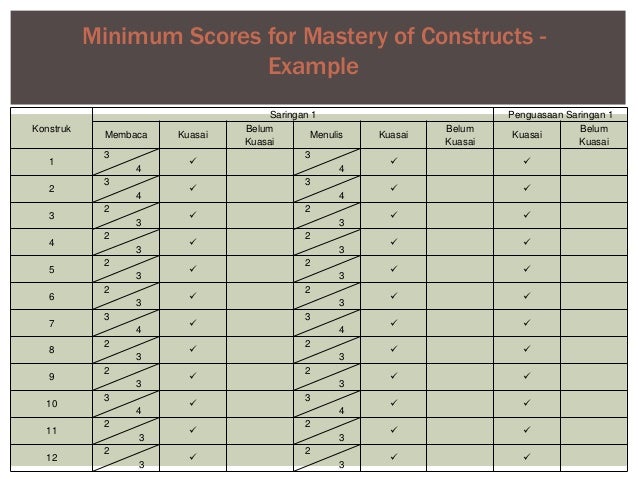 Minimum Scores for Mastery of Constructs - Example

| Konstruk | Saringan 1 | | | | | | Penguasaan Saringan 1 | |
|---|---|---|---|---|---|---|---|---|
| | Membaca | Kuasai | Belum Kuasai | Menulis | Kuasai | Belum Kuasai | Kuasai | Belum Kuasai |
| 1 | 3 / 4 | ✓ | | 3 / 4 | ✓ | | ✓ | |
| 2 | 3 / 4 | ✓ | | 3 / 4 | ✓ | | ✓ | |
| 3 | 2 / 3 | ✓ | | 2 / 3 | ✓ | | ✓ | |
| 4 | 2 / 3 | ✓ | | 2 / 3 | ✓ | | ✓ | |
| 5 | 2 / 3 | ✓ | | 2 / 3 | ✓ | | ✓ | |
| 6 | 2 / 3 | ✓ | | 2 / 3 | ✓ | | ✓ | |
| 7 | 3 / 4 | ✓ | | 3 / 4 | ✓ | | ✓ | |
| 8 | 2 / 3 | ✓ | | 2 / 3 | ✓ | | ✓ | |
| 9 | 2 / 3 | ✓ | | 2 / 3 | ✓ | | ✓ | |
| 10 | 3 / 4 | ✓ | | 3 / 4 | ✓ | | ✓ | |
| 11 | 2 / 3 | ✓ | | 2 / 3 | ✓ | | ✓ | |
| 12 | 2 / 3 | ✓ | | 2 / 3 | ✓ | | ✓ | |